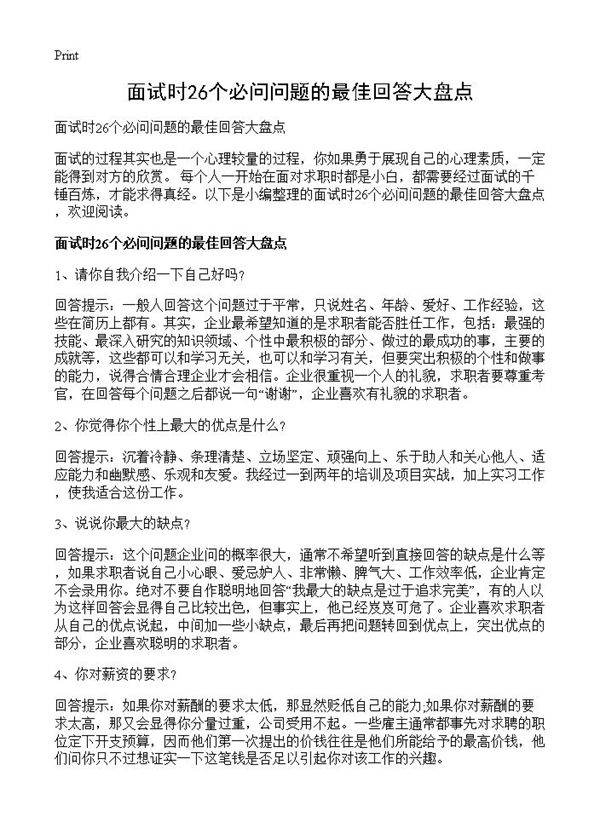 Print

面试时26个必问问题的最佳回答大盘点

面试时26个必问问题的最佳回答大盘点

面试的过程其实也是一个心理较量的过程，你如果勇于展现自己的心理素质，一定能得到对方的欣赏。 每个人一开始在面对求职时都是小白，都需要经过面试的千锤百炼，才能求得真经。以下是小编整理的面试时26个必问问题的最佳回答大盘点，欢迎阅读。

面试时26个必问问题的最佳回答大盘点

1、请你自我介绍一下自己好吗？

回答提示：一般人回答这个问题过于平常，只说姓名、年龄、爱好、工作经验，这些在简历上都有。其实，企业最希望知道的是求职者能否胜任工作，包括：最强的技能、最深入研究的知识领域、个性中最积极的部分、做过的最成功的事，主要的成就等，这些都可以和学习无关，也可以和学习有关，但要突出积极的个性和做事的能力，说得合情合理企业才会相信。企业很重视一个人的礼貌，求职者要尊重考官，在回答每个问题之后都说一句“谢谢”，企业喜欢有礼貌的求职者。

2、你觉得你个性上最大的优点是什么？

回答提示：沉着冷静、条理清楚、立场坚定、顽强向上、乐于助人和关心他人、适应能力和幽默感、乐观和友爱。我经过一到两年的培训及项目实战，加上实习工作，使我适合这份工作。

3、说说你最大的缺点？

回答提示：这个问题企业问的概率很大，通常不希望听到直接回答的缺点是什么等，如果求职者说自己小心眼、爱忌妒人、非常懒、脾气大、工作效率低，企业肯定不会录用你。绝对不要自作聪明地回答“我最大的缺点是过于追求完美”，有的人以为这样回答会显得自己比较出色，但事实上，他已经岌岌可危了。企业喜欢求职者从自己的优点说起，中间加一些小缺点，最后再把问题转回到优点上，突出优点的部分，企业喜欢聪明的求职者。

4、你对薪资的要求？

回答提示：如果你对薪酬的要求太低，那显然贬低自己的能力;如果你对薪酬的要求太高，那又会显得你分量过重，公司受用不起。一些雇主通常都事先对求聘的职位定下开支预算，因而他们第一次提出的价钱往往是他们所能给予的最高价钱，他们问你只不过想证实一下这笔钱是否足以引起你对该工作的兴趣。